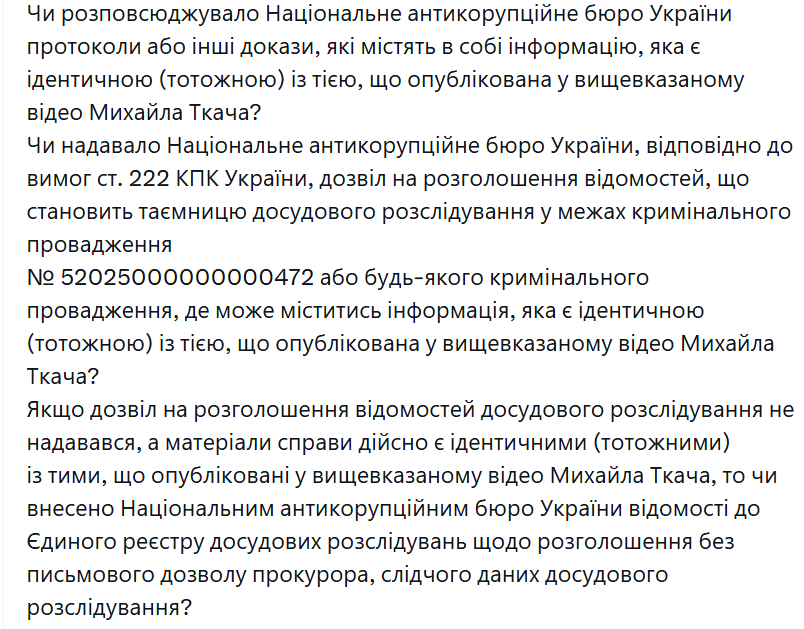 Чи розповсюджувало Національне антикорупційне бюро України протоколи або інші докази, які містять в собі інформацію, яка є ідентичною (тотожною) із тією, що опублікована у вищевказаному відео Михайла Ткача?
Чи надавало Національне антикорупційне бюро України, відповідно до вимог ст. 222 КПК України, дозвіл на розголошення відомостей, що становить таємницю досудового розслідування у межах кримінального провадження
№ 52025000000000472 або будь-якого кримінального провадження, де може міститись інформація, яка є ідентичною (тотожною) із тією, що опублікована у вищевказаному відео Михайла Ткача?
Якщо дозвіл на розголошення відомостей досудового розслідування не надавався, а матеріали справи дійсно є ідентичними (тотожними) із тими, що опубліковані у вищевказаному відео Михайла Ткача, то чи внесено Національним антикорупційним бюро України відомості до Єдиного реєстру досудових розслідувань щодо розголошення без письмового дозволу прокурора, слідчого даних досудового розслідування?